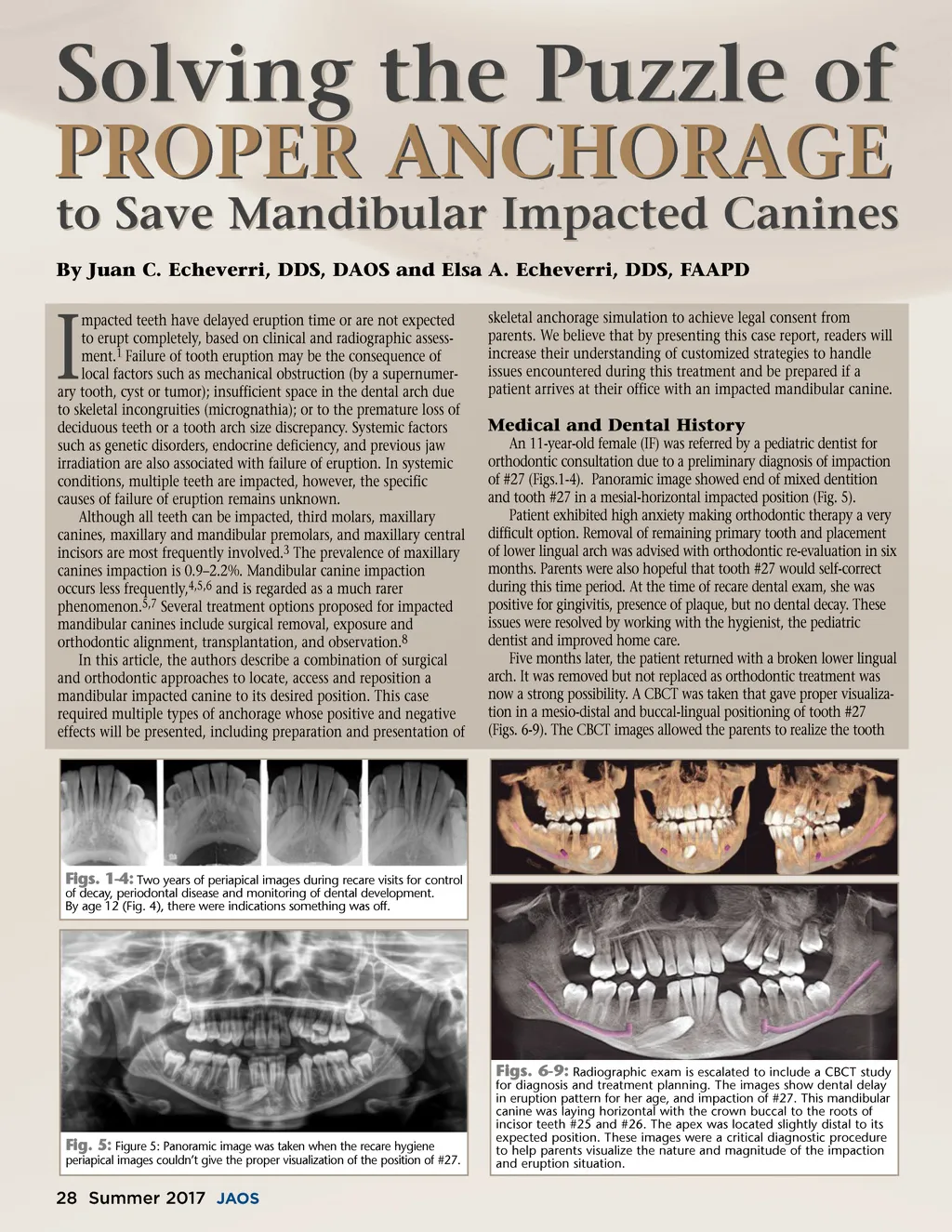 Solving the Puzzle of PROPER ANCHORAGE to Save Mandibular Impacted Canines

By Juan C. Echeverri, DDS, DAOS and Elsa A. Echeverri, DDS, FAAPD

Impacted teeth have delayed eruption time or are not expected to erupt completely, based on clinical and radiographic assessment.$^1$ Failure of tooth eruption may be the consequence of local factors such as mechanical obstruction (by a supernumerary tooth, cyst or tumor); insufficient space in the dental arch due to skeletal incongruities (micrognathia); or to the premature loss of deciduous teeth or a tooth arch size discrepancy. Systemic factors such as genetic disorders, endocrine deficiency, and previous jaw irradiation are also associated with failure of eruption. In systemic conditions, multiple teeth are impacted, however, the specific causes of failure of eruption remains unknown.

Although all teeth can be impacted, third molars, maxillary canines, maxillary and mandibular premolars, and maxillary central incisors are most frequently involved.$^3$ The prevalence of maxillary canines impaction is 0.9–2.2%. Mandibular canine impaction occurs less frequently,$^{4,5,6}$ and is regarded as a much rarer phenomenon.$^{5,7}$ Several treatment options proposed for impacted mandibular canines include surgical removal, exposure and orthodontic alignment, transplantation, and observation.$^8$

In this article, the authors describe a combination of surgical and orthodontic approaches to locate, access and reposition a mandibular impacted canine to its desired position. This case required multiple types of anchorage whose positive and negative effects will be presented, including preparation and presentation of skeletal anchorage simulation to achieve legal consent from parents. We believe that by presenting this case report, readers will increase their understanding of customized strategies to handle issues encountered during this treatment and be prepared if a patient arrives at their office with an impacted mandibular canine.

Medical and Dental History

An 11-year-old female (IF) was referred by a pediatric dentist for orthodontic consultation due to a preliminary diagnosis of impaction of #27 (Figs.1-4). Panoramic image showed end of mixed dentition and tooth #27 in a mesial-horizontal impacted position (Fig. 5).

Patient exhibited high anxiety making orthodontic therapy a very difficult option. Removal of remaining primary tooth and placement of lower lingual arch was advised with orthodontic re-evaluation in six months. Parents were also hopeful that tooth #27 would self-correct during this time period. At the time of recare dental exam, she was positive for gingivitis, presence of plaque, but no dental decay. These issues were resolved by working with the hygienist, the pediatric dentist and improved home care.

Five months later, the patient returned with a broken lower lingual arch. It was removed but not replaced as orthodontic treatment was now a strong possibility. A CBCT was taken that gave proper visualization in a mesio-distal and buccal-lingual positioning of tooth #27 (Figs. 6-9). The CBCT images allowed the parents to realize the tooth

Figs. 1-4: Two years of periapical images during recare visits for control of decay, periodontal disease and monitoring of dental development. By age 12 (Fig. 4), there were indications something was off.

Fig. 5: Figure 5: Panoramic image was taken when the recare hygiene periapical images couldn't give the proper visualization of the position of #27.

Figs. 6-9: Radiographic exam is escalated to include a CBCT study for diagnosis and treatment planning. The images show dental delay in eruption pattern for her age, and impaction of #27. This mandibular canine was laying horizontal with the crown buccal to the roots of incisor teeth #25 and #26. The apex was located slightly distal to its expected position. These images were a critical diagnostic procedure to help parents visualize the nature and magnitude of the impaction and eruption situation.

28 Summer 2017 JAOS